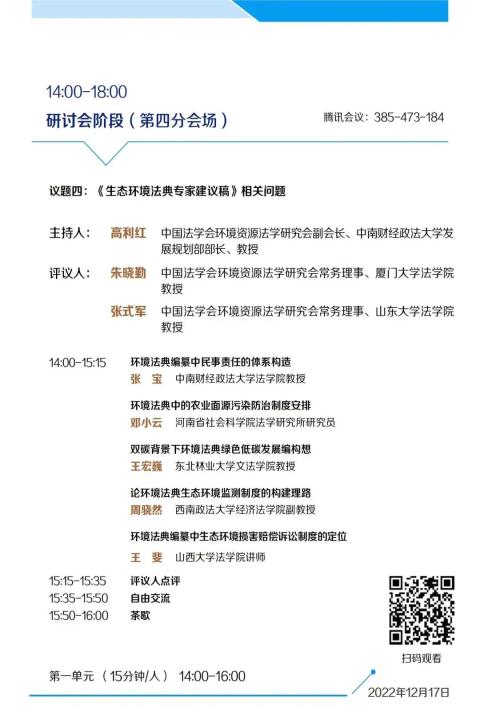 14:00-18:00
研讨会阶段（第四分会场）

腾讯会议：385-473-184

议题四：《生态环境法典专家建议稿》相关问题

主持人： 高利红 中国法学会环境资源法学研究会副会长、中南财经政法大学发展规划部部长、教授

评议人： 朱晓勤 中国法学会环境资源法学研究会常务理事、厦门大学法学院教授

张式军 中国法学会环境资源法学研究会常务理事、山东大学法学院教授

14:00-15:15 环境法典编纂中民事责任的体系构造
张 宝 中南财经政法大学法学院教授

环境法典中的农业面源污染防治制度安排
邓小云 河南省社会科学院法学研究所研究员

双碳背景下环境法典绿色低碳发展编构想
王宏巍 东北林业大学文法学院教授

论环境法典生态环境监测制度的构建理路
周骁然 西南政法大学经济法学院副教授

环境法典编纂中生态环境损害赔偿诉讼制度的定位
王 斐 山西大学法学院讲师

15:15-15:35 评议人点评
15:35-15:50 自由交流
15:50-16:00 茶歇

扫码观看

第一单元（15分钟/人） 14:00-16:00

2022年12月17日